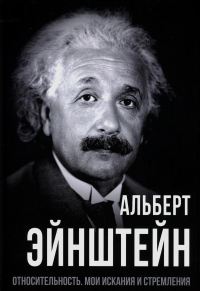 АЛЬБЕРТ
ЭЙНШТЕЙН
ОТНОСИТЕЛЬНОСТЬ. МОИ ИСКАНИЯ И СТРЕМЛЕНИЯ